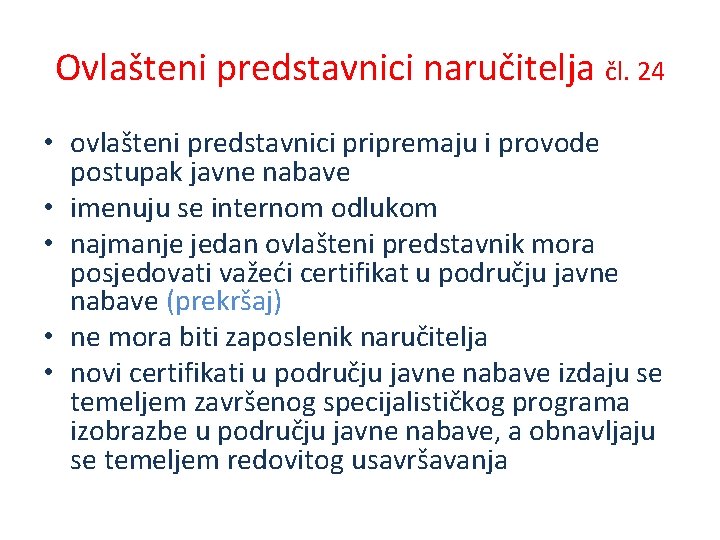 Ovlašteni predstavnici naručitelja čl. 24

• ovlašteni predstavnici pripremaju i provode postupak javne nabave
• imenuju se internom odlukom
• najmanje jedan ovlašteni predstavnik mora posjedovati važeći certifikat u području javne nabave (prekršaj)
• ne mora biti zaposlenik naručitelja
• novi certifikati u području javne nabave izdaju se temeljem završenog specijalističkog programa izobrazbe u području javne nabave, a obnavljaju se temeljem redovitog usavršavanja